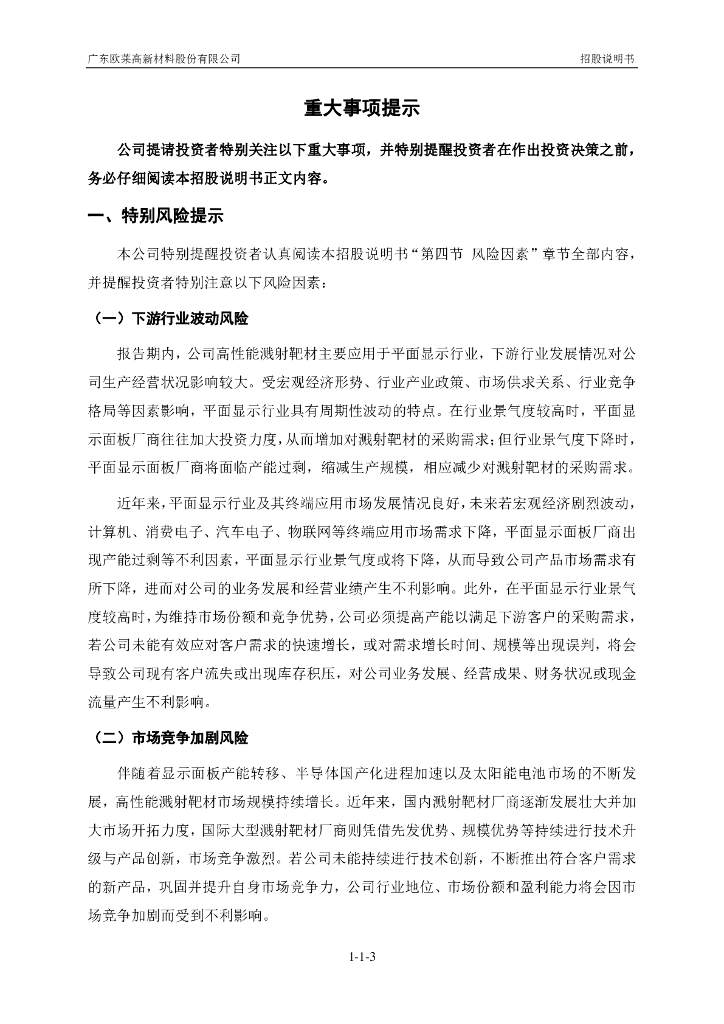 广东欧莱高新材料股份有限公司　　招股说明书

重大事项提示

公司提请投资者特别关注以下重大事项，并特别提醒投资者在作出投资决策之前，务必仔细阅读本招股说明书正文内容。

一、特别风险提示

本公司特别提醒投资者认真阅读本招股说明书“第四节 风险因素”章节全部内容，并提醒投资者特别注意以下风险因素：

（一）下游行业波动风险

报告期内，公司高性能溅射靶材主要应用于平面显示行业，下游行业发展情况对公司生产经营状况影响较大。受宏观经济形势、行业产业政策、市场供求关系、行业竞争格局等因素影响，平面显示行业具有周期性波动的特点。在行业景气度较高时，平面显示面板厂商往往加大投资力度，从而增加对溅射靶材的采购需求；但行业景气度下降时，平面显示面板厂商将面临产能过剩，缩减生产规模，相应减少对溅射靶材的采购需求。

近年来，平面显示行业及其终端应用市场发展情况良好，未来若宏观经济剧烈波动，计算机、消费电子、汽车电子、物联网等终端应用市场需求下降，平面显示面板厂商出现产能过剩等不利因素，平面显示行业景气度或将下降，从而导致公司产品市场需求有所下降，进而对公司的业务发展和经营业绩产生不利影响。此外，在平面显示行业景气度较高时，为维持市场份额和竞争优势，公司必须提高产能以满足下游客户的采购需求，若公司未能有效应对客户需求的快速增长，或对需求增长时间、规模等出现误判，将会导致公司现有客户流失或出现库存积压，对公司业务发展、经营成果、财务状况或现金流量产生不利影响。

（二）市场竞争加剧风险

伴随着显示面板产能转移、半导体国产化进程加速以及太阳能电池市场的不断发展，高性能溅射靶材市场规模持续增长。近年来，国内溅射靶材厂商逐渐发展壮大并加大市场开拓力度，国际大型溅射靶材厂商则凭借先发优势、规模优势等持续进行技术升级与产品创新，市场竞争激烈。若公司未能持续进行技术创新，不断推出符合客户需求的新产品，巩固并提升自身市场竞争力，公司行业地位、市场份额和盈利能力将会因市场竞争加剧而受到不利影响。

1-1-3